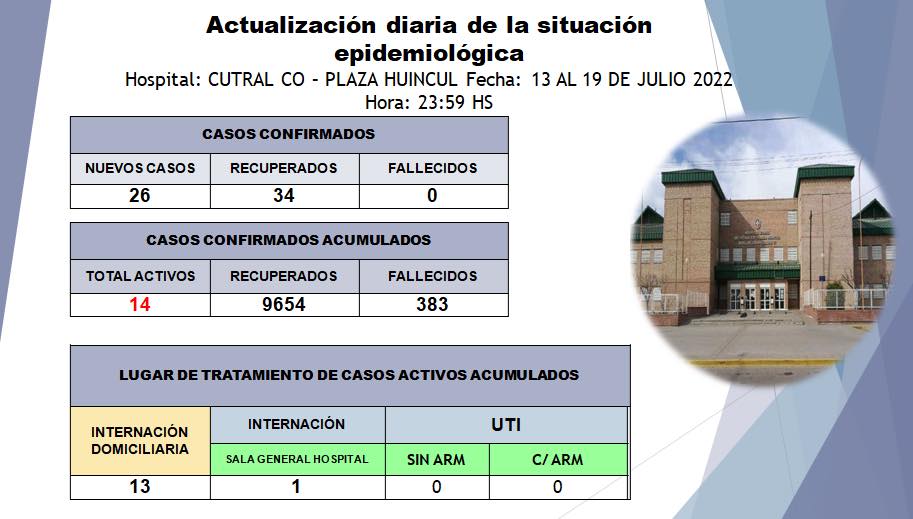 Actualización diaria de la situación epidemiológica

Hospital: CUTRAL CO - PLAZA HUINCUL Fecha: 13 AL 19 DE JULIO 2022
Hora: 23:59 HS

| CASOS CONFIRMADOS | | |
|---|---|---|
| NUEVOS CASOS | RECUPERADOS | FALLECIDOS |
| 26 | 34 | 0 |

| CASOS CONFIRMADOS ACUMULADOS | | |
|---|---|---|
| TOTAL ACTIVOS | RECUPERADOS | FALLECIDOS |
| 14 | 9654 | 383 |

| LUGAR DE TRATAMIENTO DE CASOS ACTIVOS ACUMULADOS | | | |
|---|---|---|---|
| INTERNACIÓN DOMICILIARIA | INTERNACIÓN | UTI | |
| | SALA GENERAL HOSPITAL | SIN ARM | C/ ARM |
| 13 | 1 | 0 | 0 |